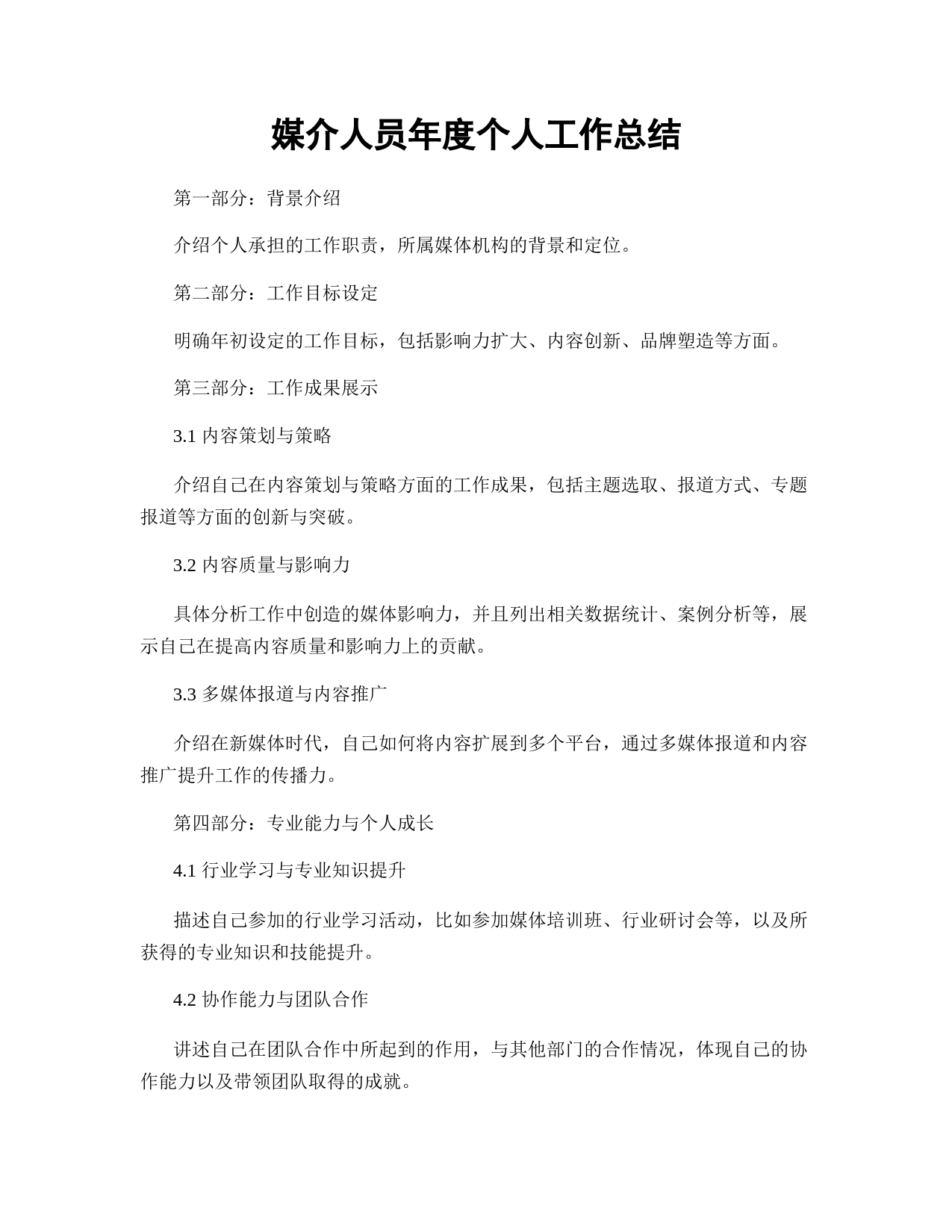 媒介人员年度个人工作总结

第一部分：背景介绍

介绍个人承担的工作职责，所属媒体机构的背景和定位。

第二部分：工作目标设定

明确年初设定的工作目标，包括影响力扩大、内容创新、品牌塑造等方面。

第三部分：工作成果展示

3.1 内容策划与策略

介绍自己在内容策划与策略方面的工作成果，包括主题选取、报道方式、专题报道等方面的创新与突破。

3.2 内容质量与影响力

具体分析工作中创造的媒体影响力，并且列出相关数据统计、案例分析等，展示自己在提高内容质量和影响力上的贡献。

3.3 多媒体报道与内容推广

介绍在新媒体时代，自己如何将内容扩展到多个平台，通过多媒体报道和内容推广提升工作的传播力。

第四部分：专业能力与个人成长

4.1 行业学习与专业知识提升

描述自己参加的行业学习活动，比如参加媒体培训班、行业研讨会等，以及所获得的专业知识和技能提升。

4.2 协作能力与团队合作

讲述自己在团队合作中所起到的作用，与其他部门的合作情况，体现自己的协作能力以及带领团队取得的成就。